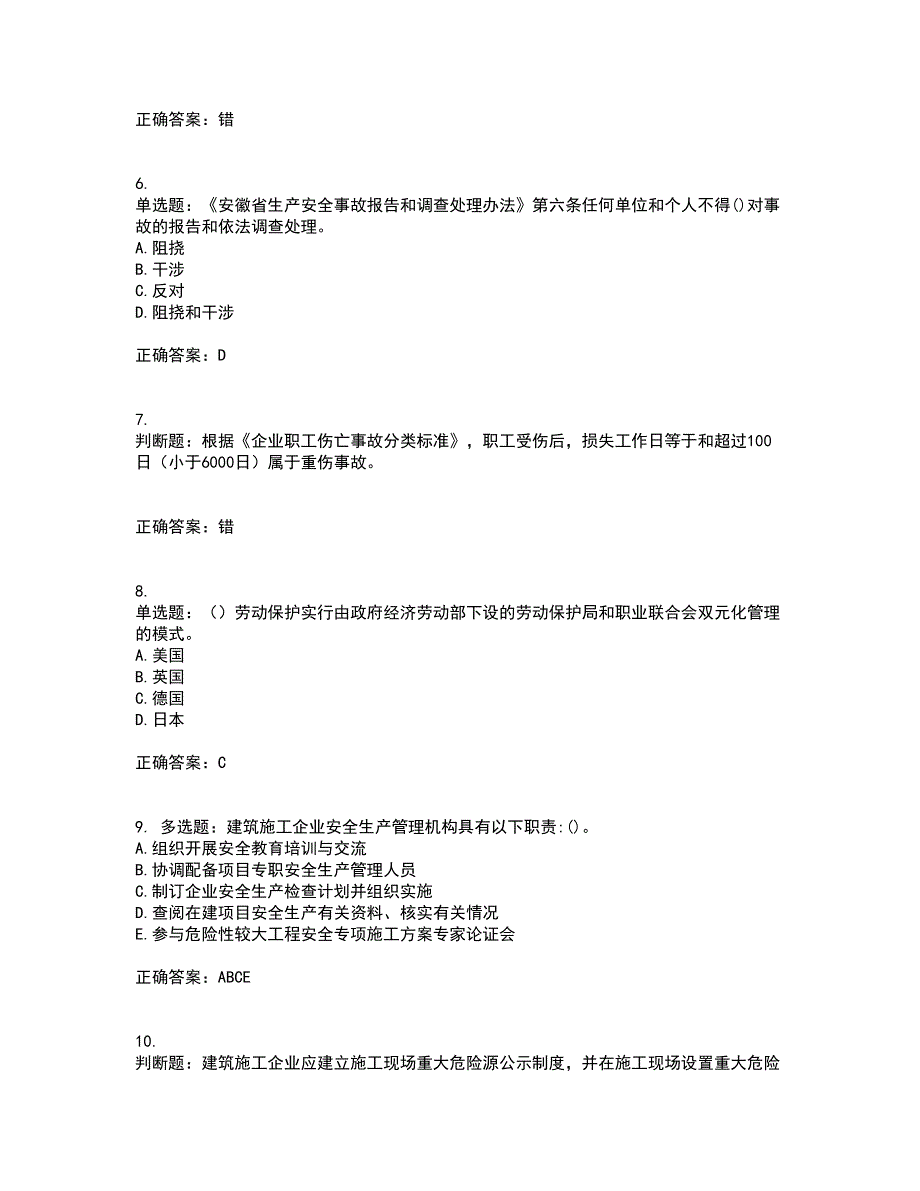 正确答案：错

6.
单选题：《安徽省生产安全事故报告和调查处理办法》第六条任何单位和个人不得()对事故的报告和依法调查处理。
A.阻挠
B.干涉
C.反对
D.阻挠和干涉

正确答案：D

7.
判断题：根据《企业职工伤亡事故分类标准》，职工受伤后，损失工作日等于和超过100日（小于6000日）属于重伤事故。

正确答案：错

8.
单选题：（）劳动保护实行由政府经济劳动部下设的劳动保护局和职业联合会双元化管理的模式。
A.美国
B.英国
C.德国
D.日本

正确答案：C

9. 多选题：建筑施工企业安全生产管理机构具有以下职责:()。
A.组织开展安全教育培训与交流
B.协调配备项目专职安全生产管理人员
C.制订企业安全生产检查计划并组织实施
D.查阅在建项目安全生产有关资料、核实有关情况
E.参与危险性较大工程安全专项施工方案专家论证会

正确答案：ABCE

10.
判断题：建筑施工企业应建立施工现场重大危险源公示制度，并在施工现场设置重大危险